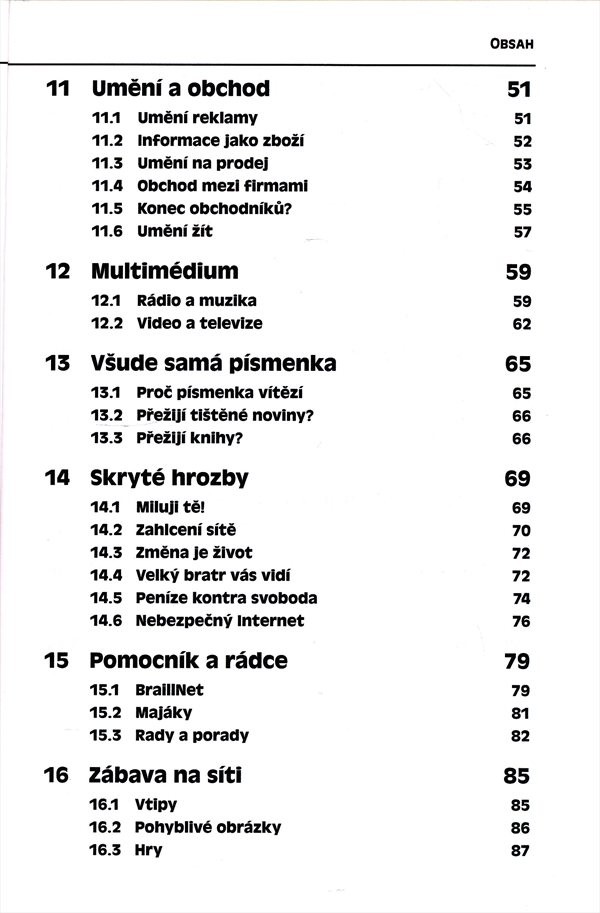 OBSAH

11 Umění a obchod 51
11.1 Umění reklamy 51
11.2 Informace jako zboží 52
11.3 Umění na prodej 53
11.4 Obchod mezi firmami 54
11.5 Konec obchodníků? 55
11.6 Umění žít 57

12 Multimédium 59
12.1 Rádio a muzika 59
12.2 Video a televize 62

13 Všude samá písmenka 65
13.1 Proč písmenka vítězí 65
13.2 Přežijí tištěné noviny? 66
13.3 Přežijí knihy? 66

14 Skryté hrozby 69
14.1 Miluji tě! 69
14.2 Zahlcení sítě 70
14.3 Změna je život 72
14.4 Velký bratr vás vidí 72
14.5 Peníze kontra svoboda 74
14.6 Nebezpečný Internet 76

15 Pomocník a rádce 79
15.1 BraillNet 79
15.2 Majáky 81
15.3 Rady a porady 82

16 Zábava na síti 85
16.1 Vtipy 85
16.2 Pohyblivé obrázky 86
16.3 Hry 87